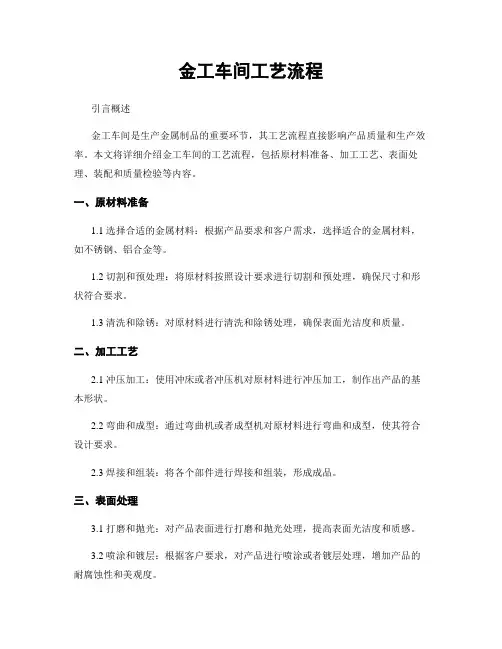 金工车间工艺流程

引言概述

金工车间是生产金属制品的重要环节，其工艺流程直接影响产品质量和生产效率。本文将详细介绍金工车间的工艺流程，包括原材料准备、加工工艺、表面处理、装配和质量检验等内容。

一、原材料准备

1.1 选择合适的金属材料：根据产品要求和客户需求，选择适合的金属材料，如不锈钢、铝合金等。

1.2 切割和预处理：将原材料按照设计要求进行切割和预处理，确保尺寸和形状符合要求。

1.3 清洗和除锈：对原材料进行清洗和除锈处理，确保表面光洁度和质量。

二、加工工艺

2.1 冲压加工：使用冲床或者冲压机对原材料进行冲压加工，制作出产品的基本形状。

2.2 弯曲和成型：通过弯曲机或者成型机对原材料进行弯曲和成型，使其符合设计要求。

2.3 焊接和组装：将各个部件进行焊接和组装，形成成品。

三、表面处理

3.1 打磨和抛光：对产品表面进行打磨和抛光处理，提高表面光洁度和质感。

3.2 喷涂和镀层：根据客户要求，对产品进行喷涂或者镀层处理，增加产品的耐腐蚀性和美观度。